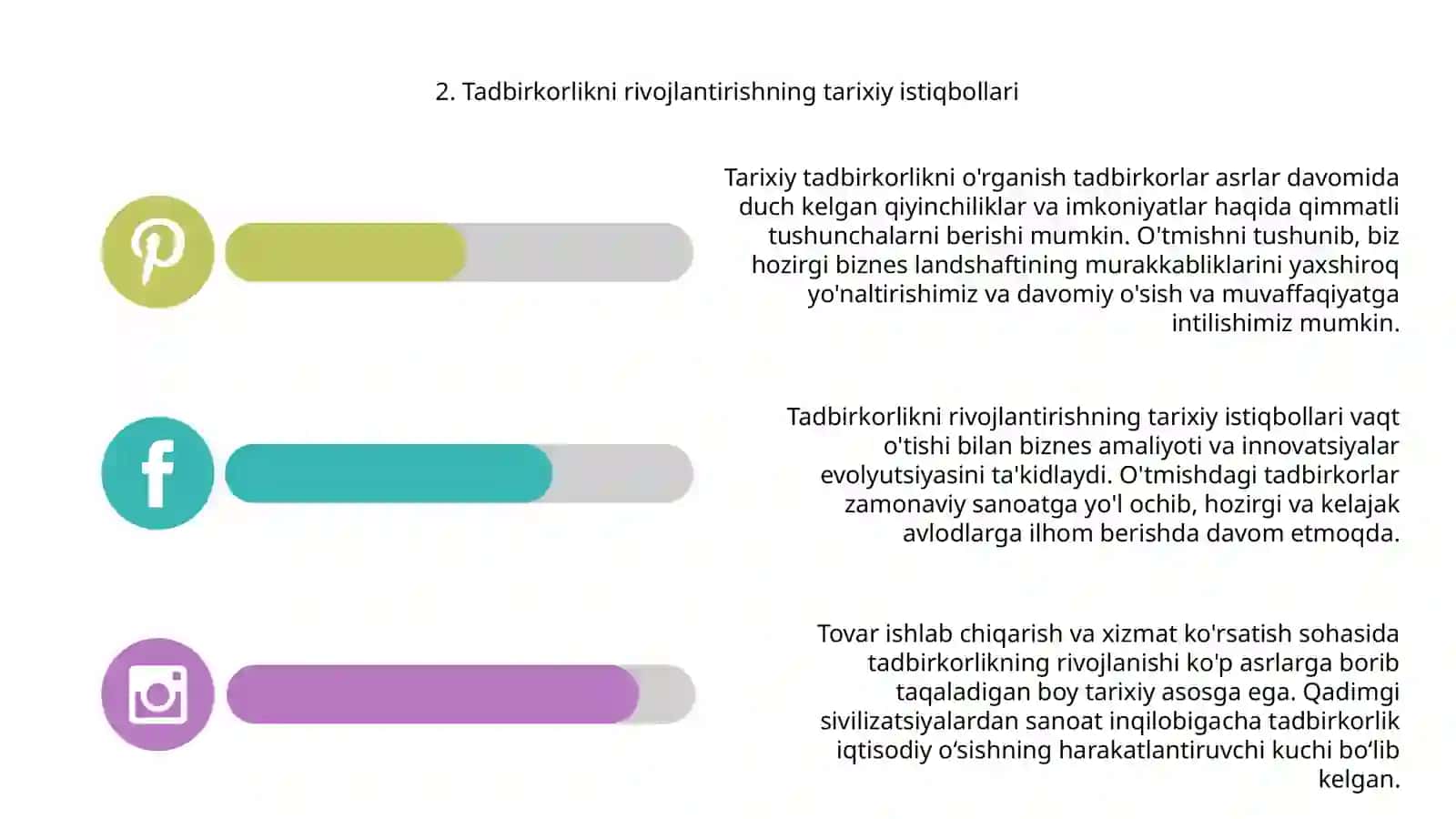 2. Tadbirkorlikni rivojlantirishning tarixiy istiqbollari

Tarixiy tadbirkorlikni o'rganish tadbirkorlar asrlar davomida duch kelgan qiyinchiliklar va imkoniyatlar haqida qimmatli tushunchalarni berishi mumkin. O'tmishni tushunib, biz hozirgi biznes landshaftining murakkabliklarini yaxshiroq yo'naltirishimiz va davomiy o'sish va muvaffaqiyatga intilishimiz mumkin.

Tadbirkorlikni rivojlantirishning tarixiy istiqbollari vaqt o'tishi bilan biznes amaliyoti va innovatsiyalar evolyutsiyasini ta'kidlaydi. O'tmishdagi tadbirkorlar zamonaviy sanoatga yo'l ochib, hozirgi va kelajak avlodlarga ilhom berishda davom etmoqda.

Tovar ishlab chiqarish va xizmat ko'rsatish sohasida tadbirkorlikning rivojlanishi ko'p asrlarga borib taqaladigan boy tarixiy asosga ega. Qadimgi sivilizatsiyalardan sanoat inqilobigacha tadbirkorlik iqtisodiy o‘sishning harakatlantiruvchi kuchi bo‘lib kelgan.